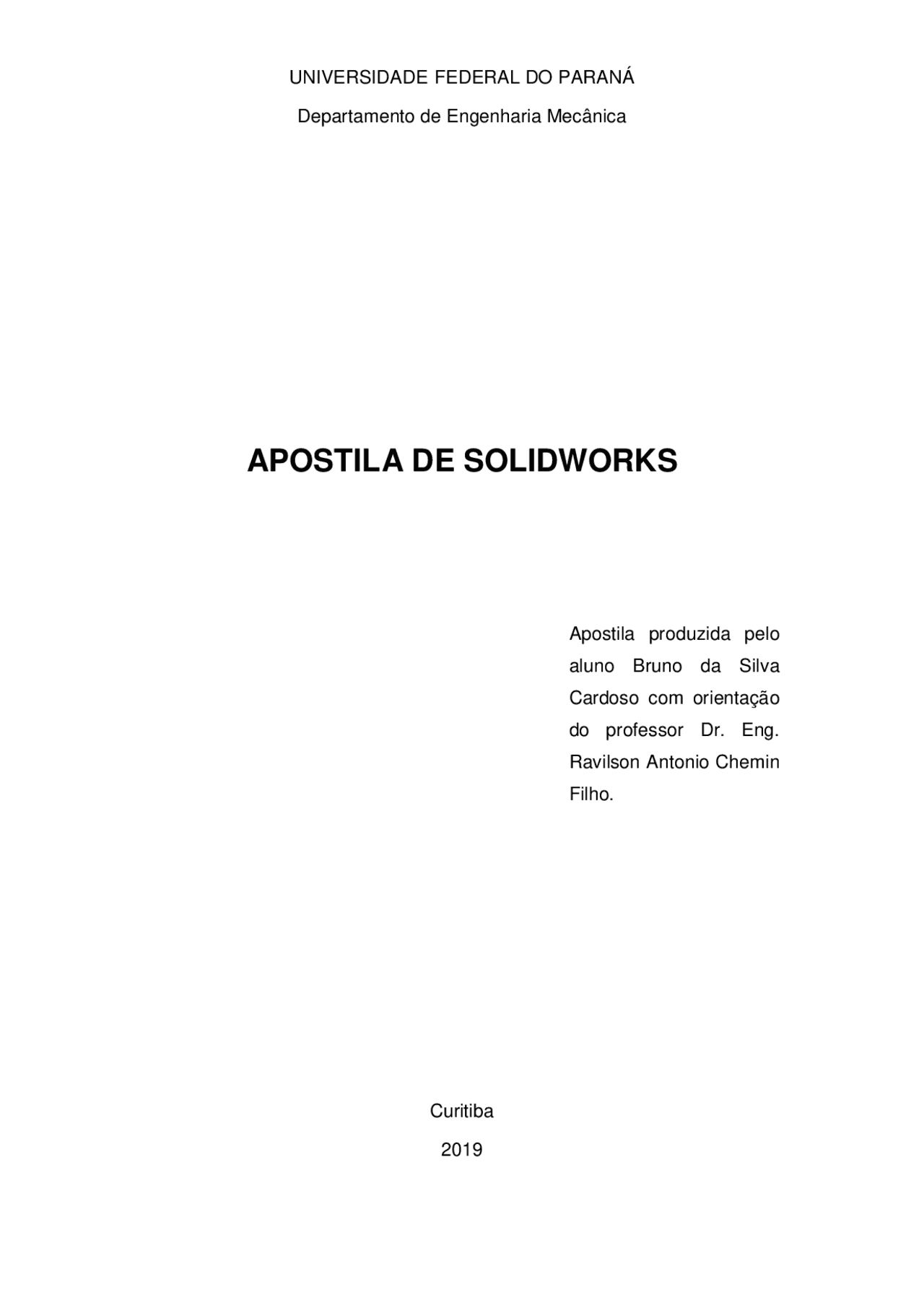 UNIVERSIDADE FEDERAL DO PARANÁ

Departamento de Engenharia Mecânica

APOSTILA DE SOLIDWORKS

Apostila produzida pelo aluno Bruno da Silva Cardoso com orientação do professor Dr. Eng. Ravilson Antonio Chemin Filho.

Curitiba

2019